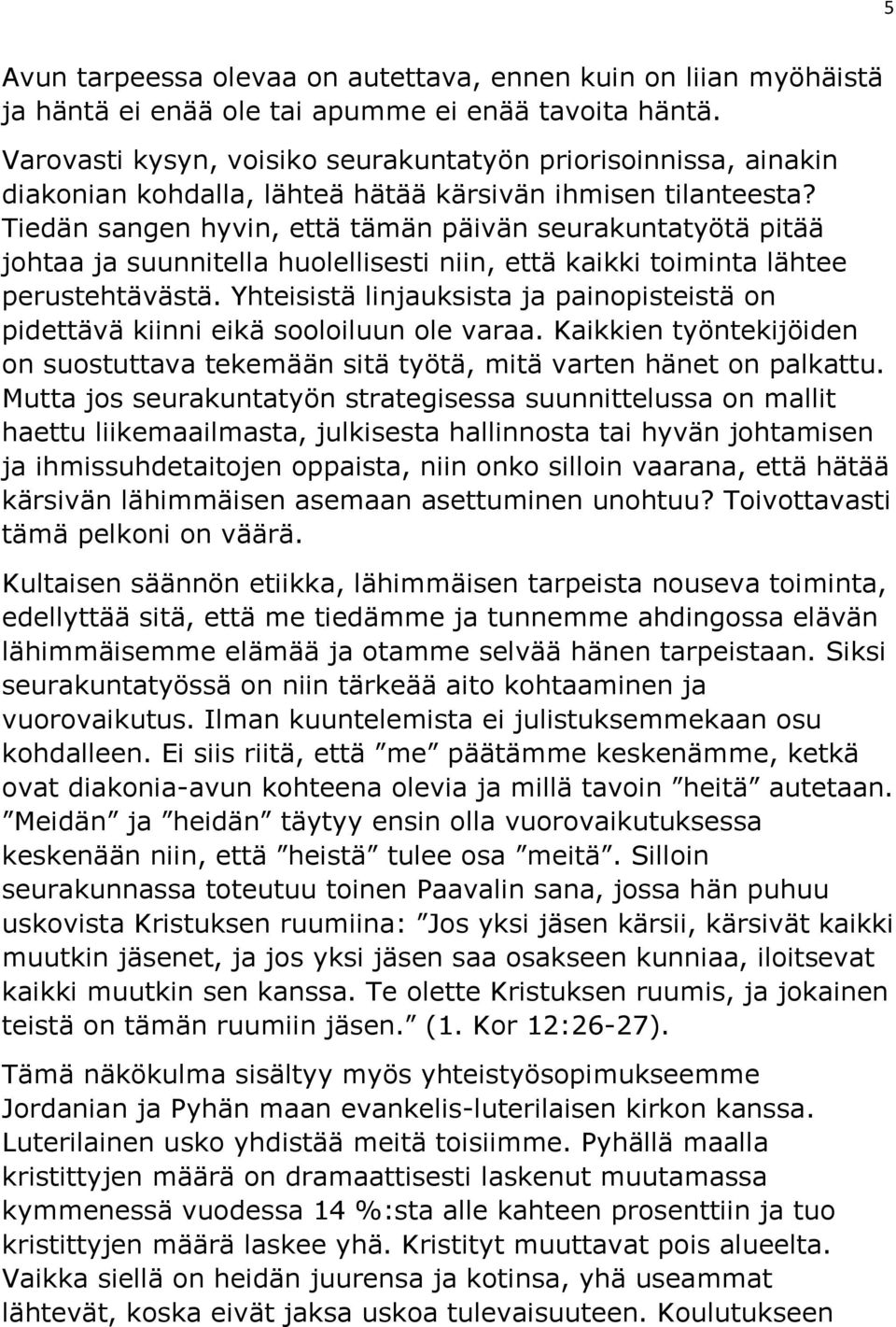 5

Avun tarpeessa olevaa on autettava, ennen kuin on liian myöhäistä ja häntä ei enää ole tai apumme ei enää tavoita häntä. Varovasti kysyn, voisiko seurakuntatyön priorisoinnissa, ainakin diakonian kohdalla, lähteä hätää kärsivän ihmisen tilanteesta? Tiedän sangen hyvin, että tämän päivän seurakuntatyötä pitää johtaa ja suunnitella huolellisesti niin, että kaikki toiminta lähtee perustehtävästä. Yhteisistä linjauksista ja painopisteistä on pidettävä kiinni eikä sooloiluun ole varaa. Kaikkien työntekijöiden on suostuttava tekemään sitä työtä, mitä varten hänet on palkattu. Mutta jos seurakuntatyön strategisessa suunnittelussa on mallit haettu liikemaailmasta, julkisesta hallinnosta tai hyvän johtamisen ja ihmissuhdetaitojen oppaista, niin onko silloin vaarana, että hätää kärsivän lähimmäisen asemaan asettuminen unohtuu? Toivottavasti tämä pelkoni on väärä.

Kultaisen säännön etiikka, lähimmäisen tarpeista nouseva toiminta, edellyttää sitä, että me tiedämme ja tunnemme ahdingossa elävän lähimmäisemme elämää ja otamme selvää hänen tarpeistaan. Siksi seurakuntatyössä on niin tärkeää aito kohtaaminen ja vuorovaikutus. Ilman kuuntelemista ei julistuksemmekaan osu kohdalleen. Ei siis riitä, että ”me” päätämme keskenämme, ketkä ovat diakonia-avun kohteena olevia ja millä tavoin ”heitä” autetaan. ”Meidän” ja ”heidän” täytyy ensin olla vuorovaikutuksessa keskenään niin, että ”heistä” tulee osa ”meitä”. Silloin seurakunnassa toteutuu toinen Paavalin sana, jossa hän puhuu uskovista Kristuksen ruumiina: ”Jos yksi jäsen kärsii, kärsivät kaikki muutkin jäsenet, ja jos yksi jäsen saa osakseen kunniaa, iloitsevat kaikki muutkin sen kanssa. Te olette Kristuksen ruumis, ja jokainen teistä on tämän ruumiin jäsen.” (1. Kor 12:26-27).

Tämä näkökulma sisältyy myös yhteistyösopimukseemme Jordanian ja Pyhän maan evankelis-luterilaisen kirkon kanssa. Luterilainen usko yhdistää meitä toisiimme. Pyhällä maalla kristittyjen määrä on dramaattisesti laskenut muutamassa kymmenessä vuodessa 14 %:sta alle kahteen prosenttiin ja tuo kristittyjen määrä laskee yhä. Kristityt muuttavat pois alueelta. Vaikka siellä on heidän juurensa ja kotinsa, yhä useammat lähtevät, koska eivät jaksa uskoa tulevaisuuteen. Koulutukseen